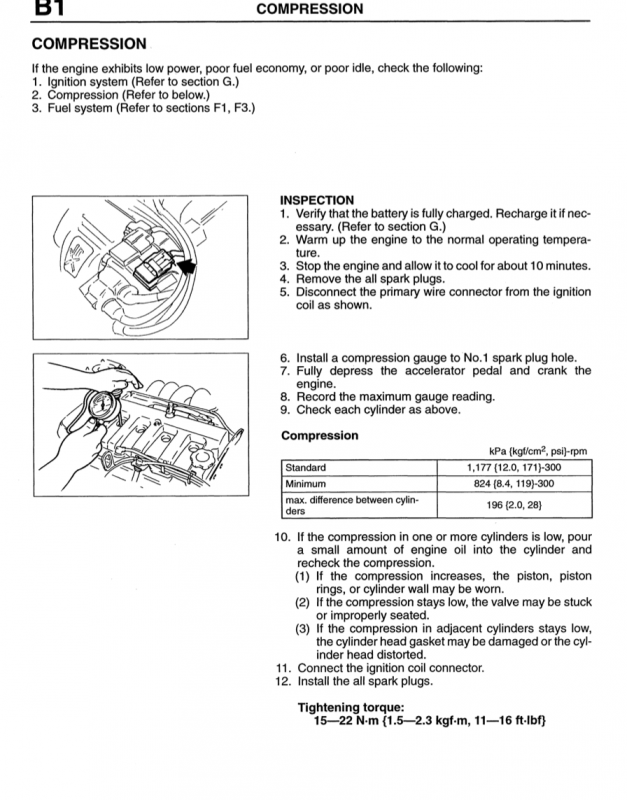 B1 COMPRESSION

COMPRESSION

If the engine exhibits low power, poor fuel economy, or poor idle, check the following:
1. Ignition system (Refer to section G.)
2. Compression (Refer to below.)
3. Fuel system (Refer to sections F1, F3.)

INSPECTION
1. Verify that the battery is fully charged. Recharge it if necessary. (Refer to section G.)
2. Warm up the engine to the normal operating temperature.
3. Stop the engine and allow it to cool for about 10 minutes.
4. Remove the all spark plugs.
5. Disconnect the primary wire connector from the ignition coil as shown.

6. Install a compression gauge to No.1 spark plug hole.
7. Fully depress the accelerator pedal and crank the engine.
8. Record the maximum gauge reading.
9. Check each cylinder as above.

Compression

kPa {kgf/cm$^2$, psi}-rpm

| Standard | 1,177 {12.0, 171}-300 |
|---|---|
| Minimum | 824 {8.4, 119}-300 |
| max. difference between cylinders | 196 {2.0, 28} |

10. If the compression in one or more cylinders is low, pour a small amount of engine oil into the cylinder and recheck the compression.
(1) If the compression increases, the piston, piston rings, or cylinder wall may be worn.
(2) If the compression stays low, the valve may be stuck or improperly seated.
(3) If the compression in adjacent cylinders stays low, the cylinder head gasket may be damaged or the cylinder head distorted.
11. Connect the ignition coil connector.
12. Install the all spark plugs.

Tightening torque:
15—22 N·m {1.5—2.3 kgf·m, 11—16 ft·lbf}